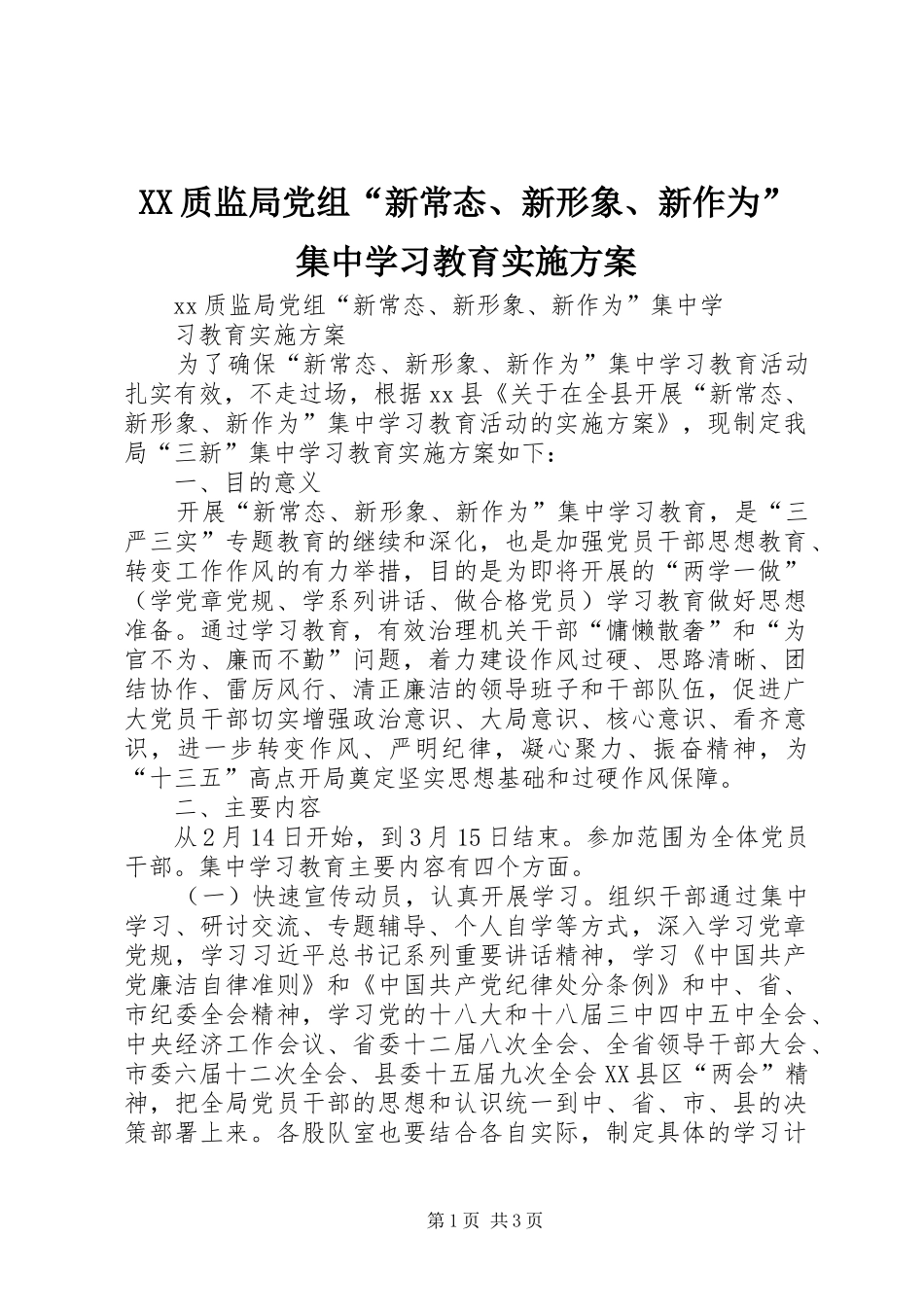 XX质监局党组“新常态、新形象、新作为”集中学习教育实施方案

xx质监局党组“新常态、新形象、新作为”集中学习教育实施方案

为了确保“新常态、新形象、新作为”集中学习教育活动扎实有效，不走过场，根据xx县《关于在全县开展“新常态、新形象、新作为”集中学习教育活动的实施方案》，现制定我局“三新”集中学习教育实施方案如下：

一、目的意义

开展“新常态、新形象、新作为”集中学习教育，是“三严三实”专题教育的继续和深化，也是加强党员干部思想教育、转变工作作风的有力举措，目的是为即将开展的“两学一做”（学党章党规、学系列讲话、做合格党员）学习教育做好思想准备。通过学习教育，有效治理机关干部“慵懒散奢”和“为官不为、廉而不勤”问题，着力建设作风过硬、思路清晰、团结协作、雷厉风行、清正廉洁的领导班子和干部队伍，促进广大党员干部切实增强政治意识、大局意识、核心意识、看齐意识，进一步转变作风、严明纪律，凝心聚力、振奋精神，为“十三五”高点开局奠定坚实思想基础和过硬作风保障。

二、主要内容

从2月14日开始，到3月15日结束。参加范围为全体党员干部。集中学习教育主要内容有四个方面。

（一）快速宣传动员，认真开展学习。组织干部通过集中学习、研讨交流、专题辅导、个人自学等方式，深入学习党章党规，学习习近平总书记系列重要讲话精神，学习《中国共产党廉洁自律准则》和《中国共产党纪律处分条例》和中、省、市纪委全会精神，学习党的十八大和十八届三中四中五中全会、中央经济工作会议、省委十二届八次全会、全省领导干部大会、市委六届十二次全会、县委十五届九次全会XX县区“两会”精神，把全局党员干部的思想和认识统一到中、省、市、县的决策部署上来。各股队室也要结合各自实际，制定具体的学习计

第1页 共3页